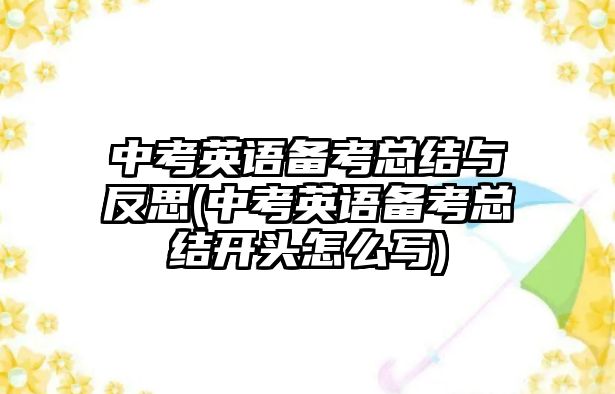 中考英语备考总结与反思(中考英语备考总结开头怎么写)